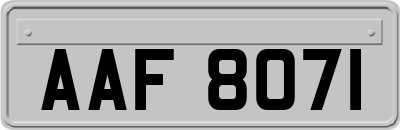 AAF 8071